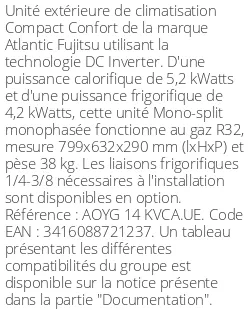 Unité extérieure de climatisation Compact Confort de la marque Atlantic Fujitsu utilisant la technologie DC Inverter. D'une puissance calorifique de 5,2 kWatts et d'une puissance frigorifique de 4,2 kWatts, cette unité Mono-split monophasée fonctionne au gaz R32, mesure 799x632x290 mm (lxHxP) et pèse 38 kg. Les liaisons frigorifiques 1/4-3/8 nécessaires à l'installation sont disponibles en option. Référence : AOYG 14 KVCA.UE. Code EAN : 3416088721237. Un tableau présentant les différentes compatibilités du groupe est disponible sur la notice présente dans la partie "Documentation".